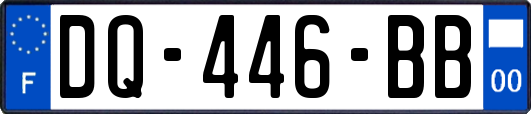 F
DQ-446-BB
00